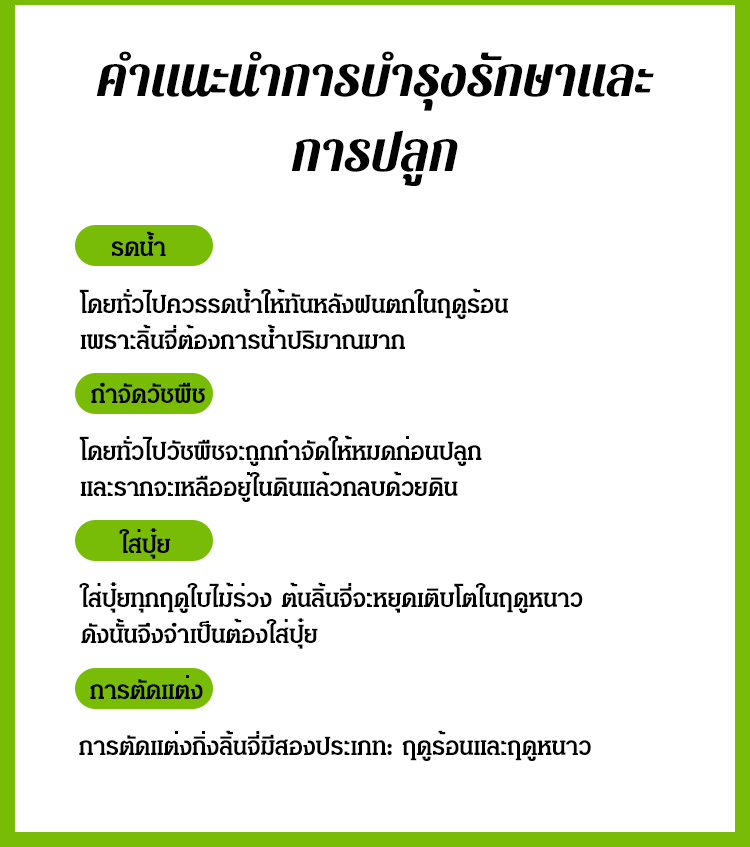 คำแนะนำการบำรุงรักษาและการปลูก

รดน้ำ

โดยทั่วไปควรรดน้ำให้ทันหลังฝนตกในฤดูร้อน เพราะลิ้นจี่ต้องการน้ำปริมาณมาก

กำจัดวัชพืช

โดยทั่วไปวัชพืชจะถูกกำจัดให้หมดก่อนปลูก และรากจะเหลืออยู่ในดินแล้วกลบด้วยดิน

ใส่ปุ๋ย

ใส่ปุ๋ยทุกฤดูใบไม้ร่วง ต้นลิ้นจี่จะหยุดเติบโตในฤดูหนาว ดังนั้นจึงจำเป็นต้องใส่ปุ๋ย

การตัดแต่ง

การตัดแต่งกิ่งลิ้นจี่มีสองประเภท: ฤดูร้อนและฤดูหนาว